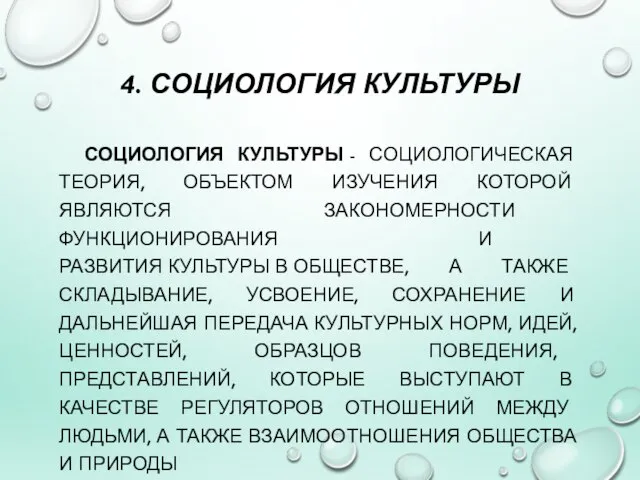 4. СОЦИОЛОГИЯ КУЛЬТУРЫ

СОЦИОЛОГИЯ КУЛЬТУРЫ - СОЦИОЛОГИЧЕСКАЯ ТЕОРИЯ, ОБЪЕКТОМ ИЗУЧЕНИЯ КОТОРОЙ ЯВЛЯЮТСЯ ЗАКОНОМЕРНОСТИ ФУНКЦИОНИРОВАНИЯ И РАЗВИТИЯ КУЛЬТУРЫ В ОБЩЕСТВЕ, А ТАКЖЕ СКЛАДЫВАНИЕ, УСВОЕНИЕ, СОХРАНЕНИЕ И ДАЛЬНЕЙШАЯ ПЕРЕДАЧА КУЛЬТУРНЫХ НОРМ, ИДЕЙ, ЦЕННОСТЕЙ, ОБРАЗЦОВ ПОВЕДЕНИЯ, ПРЕДСТАВЛЕНИЙ, КОТОРЫЕ ВЫСТУПАЮТ В КАЧЕСТВЕ РЕГУЛЯТОРОВ ОТНОШЕНИЙ МЕЖДУ ЛЮДЬМИ, А ТАКЖЕ ВЗАИМООТНОШЕНИЯ ОБЩЕСТВА И ПРИРОДЫ